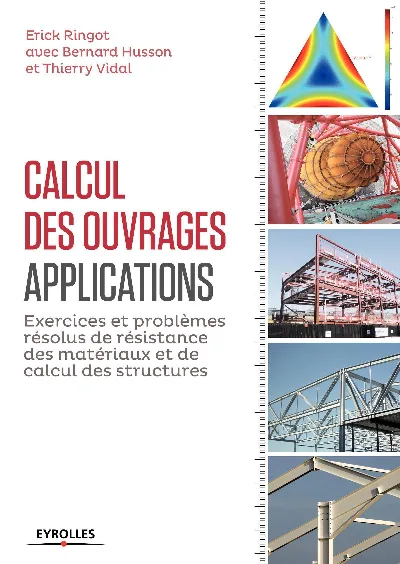 Erick Ringot
avec Bernard Husson
et Thierry Vidal

CALCUL
DES OUVRAGES
APPLICATIONS

Exercices et problèmes résolus de résistance des matériaux et de calcul des structures

EYROLLES